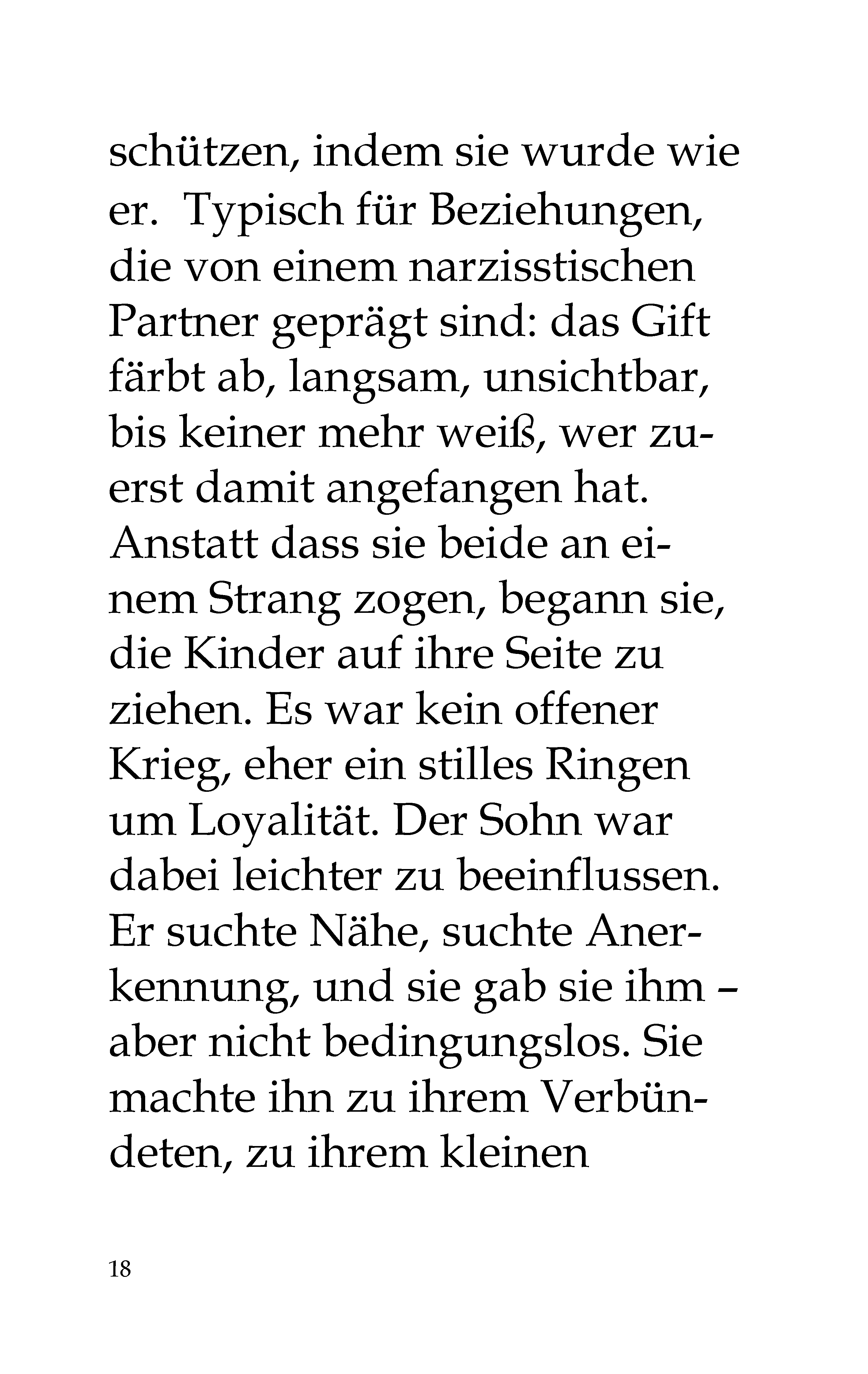 schützen, indem sie wurde wie er. Typisch für Beziehungen, die von einem narzisstischen Partner geprägt sind: das Gift färbt ab, langsam, unsichtbar, bis keiner mehr weiß, wer zuerst damit angefangen hat. Anstatt dass sie beide an einem Strang zogen, begann sie, die Kinder auf ihre Seite zu ziehen. Es war kein offener Krieg, eher ein stilles Ringen um Loyalität. Der Sohn war dabei leichter zu beeinflussen. Er suchte Nähe, suchte Anerkennung, und sie gab sie ihm – aber nicht bedingungslos. Sie machte ihn zu ihrem Verbündeten, zu ihrem kleinen

18